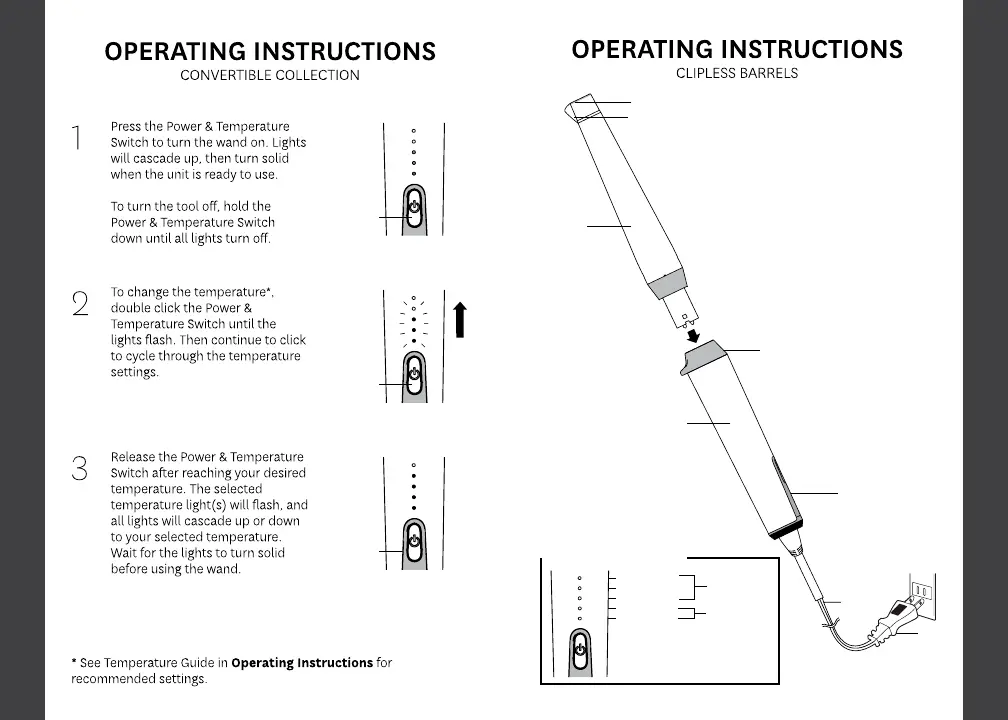 OPERATING INSTRUCTIONS
CONVERTIBLE COLLECTION

1
Press the Power & Temperature Switch to turn the wand on. Lights will cascade up, then turn solid when the unit is ready to use.

To turn the tool off, hold the Power & Temperature Switch down until all lights turn off.

2
To change the temperature*, double click the Power & Temperature Switch until the lights flash. Then continue to click to cycle through the temperature settings.

3
Release the Power & Temperature Switch after reaching your desired temperature. The selected temperature light(s) will flash, and all lights will cascade up or down to your selected temperature. Wait for the lights to turn solid before using the wand.

* See Temperature Guide in **Operating Instructions** for recommended settings.

OPERATING INSTRUCTIONS
CLIPLESS BARRELS